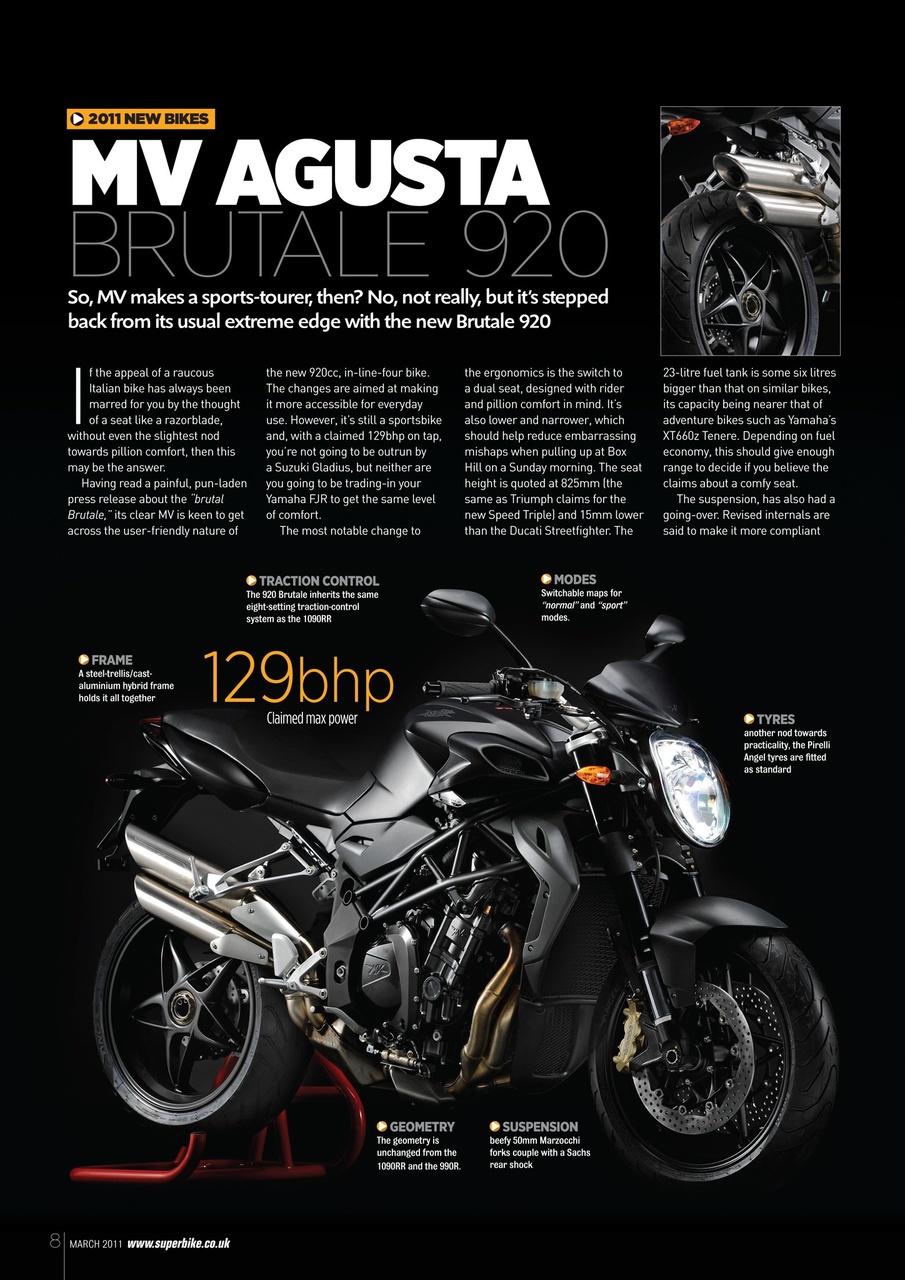 2011 NEW BIKES

MV AGUSTA BRUTALE 920

So, MV makes a sports-tourer, then? No, not really, but it's stepped back from its usual extreme edge with the new Brutale 920

If the appeal of a raucous Italian bike has always been marred for you by the thought of a seat like a razorblade, without even the slightest nod towards pillion comfort, then this may be the answer.

Having read a painful, pun-laden press release about the "brutal Brutale," its clear MV is keen to get across the user-friendly nature of the new 920cc, in-line-four bike. The changes are aimed at making it more accessible for everyday use. However, it's still a sportsbike and, with a claimed 129bhp on tap, you're not going to be outrun by a Suzuki Gladius, but neither are you going to be trading-in your Yamaha FJR to get the same level of comfort.

The most notable change to the ergonomics is the switch to a dual seat, designed with rider and pillion comfort in mind. It's also lower and narrower, which should help reduce embarrassing mishaps when pulling up at Box Hill on a Sunday morning. The seat height is quoted at 825mm (the same as Triumph claims for the new Speed Triple) and 15mm lower than the Ducati Streetfighter. The 23-litre fuel tank is some six litres bigger than that on similar bikes, its capacity being nearer that of adventure bikes such as Yamaha's XT660z Tenere. Depending on fuel economy, this should give enough range to decide if you believe the claims about a comfy seat.

The suspension, has also had a going-over. Revised internals are said to make it more compliant

TRACTION CONTROL
The 920 Brutale inherits the same eight-setting traction-control system as the 1090RR

MODES
Switchable maps for "normal" and "sport" modes.

FRAME
A steel-trellis/cast-aluminium hybrid frame holds it all together

129bhp
Claimed max power

TYRES
another nod towards practicality, the Pirelli Angel tyres are fitted as standard

GEOMETRY
The geometry is unchanged from the 1090RR and the 990R.

SUSPENSION
beefy 50mm Marzocchi forks couple with a Sachs rear shock

8 MARCH 2011 www.superbike.co.uk